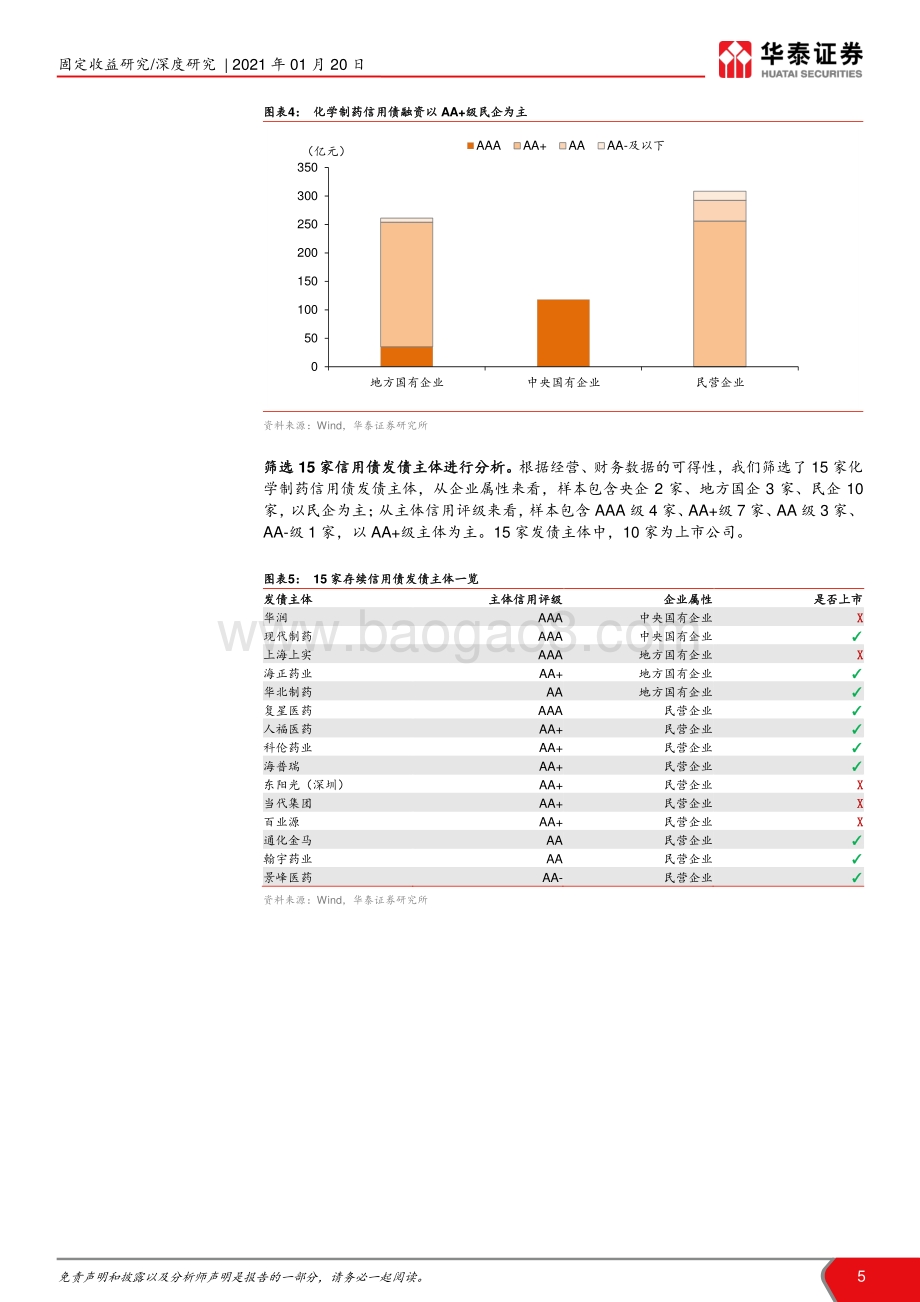 固定收益研究/深度研究 | 2021 年 01 月 20 日

华泰证券
HUATAI SECURITIES

图表4： 化学制药信用债融资以 AA+级民企为主

(亿元)

AAA AA+ AA AA-及以下

350
300
250
200
150
100
50
0

地方国有企业 中央国有企业 民营企业

资料来源：Wind，华泰证券研究所

筛选 15 家信用债发债主体进行分析。根据经营、财务数据的可得性，我们筛选了 15 家化学制药信用债发债主体，从企业属性来看，样本包含央企 2 家、地方国企 3 家、民企 10 家，以民企为主；从主体信用评级来看，样本包含 AAA 级 4 家、AA+级 7 家、AA 级 3 家、AA-级 1 家，以 AA+级主体为主。15 家发债主体中，10 家为上市公司。

图表5： 15 家存续信用债发债主体一览

| 发债主体 | 主体信用评级 | 企业属性 | 是否上市 |
|---|---|---|---|
| 华润 | AAA | 中央国有企业 | X |
| 现代制药 | AAA | 中央国有企业 | ✓ |
| 上海上实 | AAA | 地方国有企业 | X |
| 海正药业 | AA+ | 地方国有企业 | ✓ |
| 华北制药 | AA | 地方国有企业 | ✓ |
| 复星医药 | AAA | 民营企业 | ✓ |
| 人福医药 | AA+ | 民营企业 | ✓ |
| 科伦药业 | AA+ | 民营企业 | ✓ |
| 海普瑞 | AA+ | 民营企业 | ✓ |
| 东阳光（深圳） | AA+ | 民营企业 | X |
| 当代集团 | AA+ | 民营企业 | X |
| 百业源 | AA+ | 民营企业 | X |
| 通化金马 | AA | 民营企业 | ✓ |
| 翰宇药业 | AA | 民营企业 | ✓ |
| 景峰医药 | AA- | 民营企业 | ✓ |

资料来源：Wind，华泰证券研究所

www.baogao3.com

免责声明和披露以及分析师声明是报告的一部分，请务必一起阅读。

5